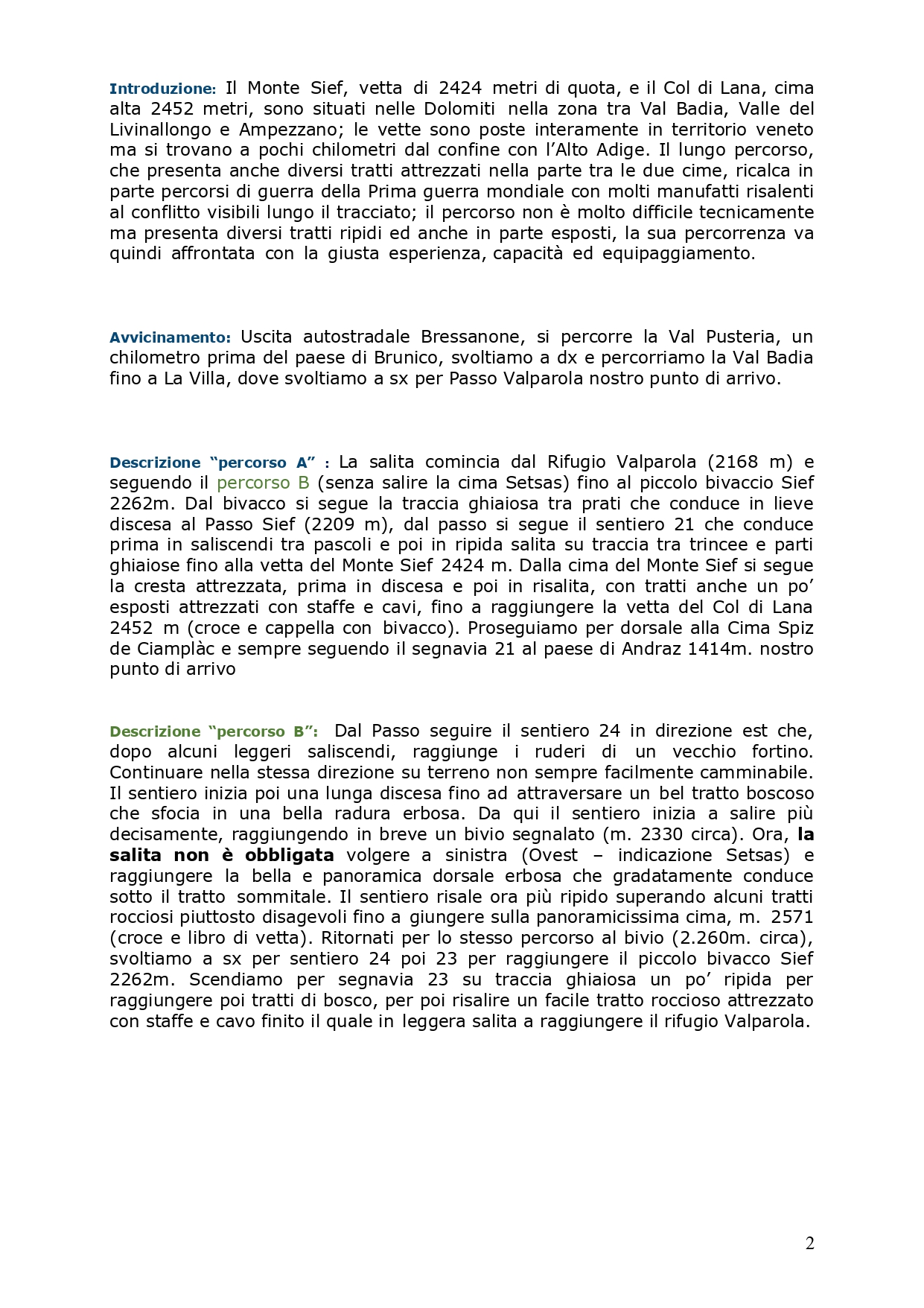 Introduzione: Il Monte Sief, vetta di 2424 metri di quota, e il Col di Lana, cima alta 2452 metri, sono situati nelle Dolomiti nella zona tra Val Badia, Valle del Livinallongo e Ampezzano; le vette sono poste interamente in territorio veneto ma si trovano a pochi chilometri dal confine con l'Alto Adige. Il lungo percorso, che presenta anche diversi tratti attrezzati nella parte tra le due cime, ricalca in parte percorsi di guerra della Prima guerra mondiale con molti manufatti risalenti al conflitto visibili lungo il tracciato; il percorso non è molto difficile tecnicamente ma presenta diversi tratti ripidi ed anche in parte esposti, la sua percorrenza va quindi affrontata con la giusta esperienza, capacità ed equipaggiamento.

Avvicinamento: Uscita autostradale Bressanone, si percorre la Val Pusteria, un chilometro prima del paese di Brunico, svoltiamo a dx e percorriamo la Val Badia fino a La Villa, dove svoltiamo a sx per Passo Valparola nostro punto di arrivo.

Descrizione "percorso A" : La salita comincia dal Rifugio Valparola (2168 m) e seguendo il percorso B (senza salire la cima Setsas) fino al piccolo bivaccio Sief 2262m. Dal bivacco si segue la traccia ghiaiosa tra prati che conduce in lieve discesa al Passo Sief (2209 m), dal passo si segue il sentiero 21 che conduce prima in saliscendi tra pascoli e poi in ripida salita su traccia tra trincee e parti ghiaiose fino alla vetta del Monte Sief 2424 m. Dalla cima del Monte Sief si segue la cresta attrezzata, prima in discesa e poi in risalita, con tratti anche un po' esposti attrezzati con staffe e cavi, fino a raggiungere la vetta del Col di Lana 2452 m (croce e cappella con bivacco). Proseguiamo per dorsale alla Cima Spiz de Ciamplàc e sempre seguendo il segnavia 21 al paese di Andraz 1414m. nostro punto di arrivo

Descrizione "percorso B": Dal Passo seguire il sentiero 24 in direzione est che, dopo alcuni leggeri saliscendi, raggiunge i ruderi di un vecchio fortino. Continuare nella stessa direzione su terreno non sempre facilmente camminabile. Il sentiero inizia poi una lunga discesa fino ad attraversare un bel tratto boscoso che sfocia in una bella radura erbosa. Da qui il sentiero inizia a salire più decisamente, raggiungendo in breve un bivio segnalato (m. 2330 circa). Ora, la salita non è obbligata volgere a sinistra (Ovest – indicazione Setsas) e raggiungere la bella e panoramica dorsale erbosa che gradatamente conduce sotto il tratto sommitale. Il sentiero risale ora più ripido superando alcuni tratti rocciosi piuttosto disagevoli fino a giungere sulla panoramicissima cima, m. 2571 (croce e libro di vetta). Ritornati per lo stesso percorso al bivio (2.260m. circa), svoltiamo a sx per sentiero 24 poi 23 per raggiungere il piccolo bivacco Sief 2262m. Scendiamo per segnavia 23 su traccia ghiaiosa un po' ripida per raggiungere poi tratti di bosco, per poi risalire un facile tratto roccioso attrezzato con staffe e cavo finito il quale in leggera salita a raggiungere il rifugio Valparola.

2